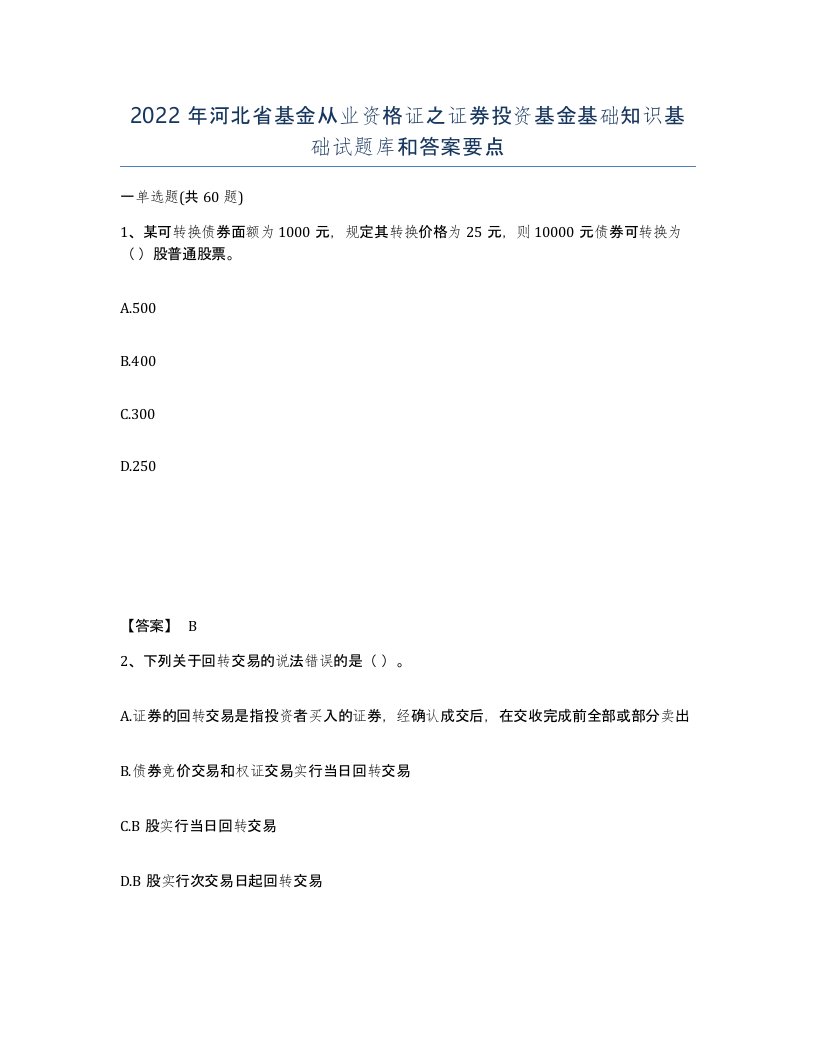 2022年河北省基金从业资格证之证券投资基金基础知识基础试题库和答案要点

一单选题(共60题)

1、某可转换债券面额为1000元，规定其转换价格为25元，则10000元债券可转换为（）股普通股票。

A.500

B.400

C.300

D.250

【答案】 B

2、下列关于回转交易的说法错误的是（）。

A.证券的回转交易是指投资者买入的证券，经确认成交后，在交收完成前全部或部分卖出

B.债券竞价交易和权证交易实行当日回转交易

C.B股实行当日回转交易

D.B股实行次交易日起回转交易